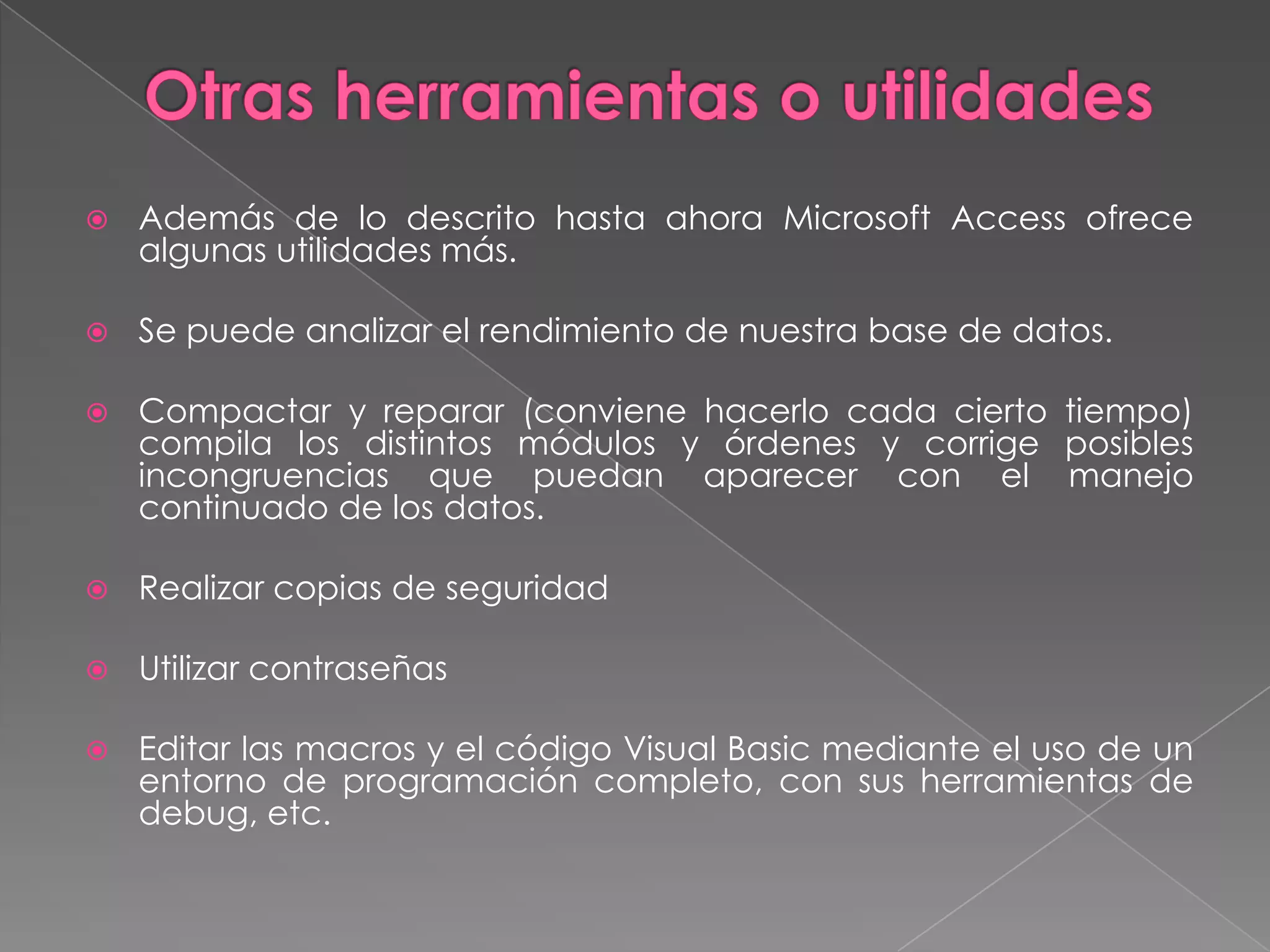 Otras herramientas o utilidades

Además de lo descrito hasta ahora Microsoft Access ofrece algunas utilidades más.

Se puede analizar el rendimiento de nuestra base de datos.

Compactar y reparar (conviene hacerlo cada cierto tiempo) compila los distintos módulos y órdenes y corrige posibles incongruencias que puedan aparecer con el manejo continuado de los datos.

Realizar copias de seguridad

Utilizar contraseñas

Editar las macros y el código Visual Basic mediante el uso de un entorno de programación completo, con sus herramientas de debug, etc.